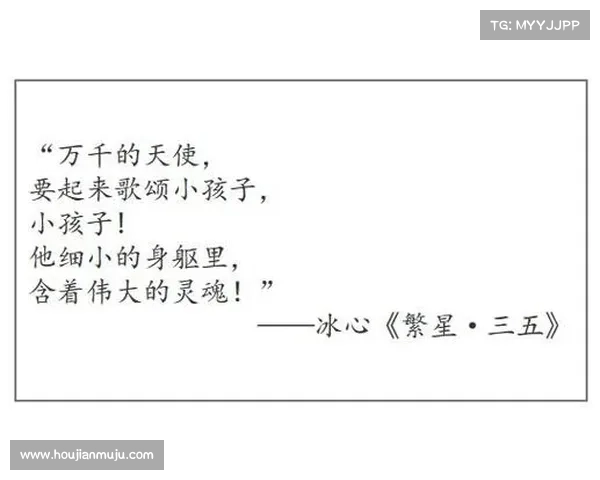 TG: MYYJJPP

“万千的天使，
要起来歌颂小孩子，
小孩子！
他细小的身躯里，
含着伟大的灵魂！”

——冰心《繁星·三五》

www.houjianmuju.com